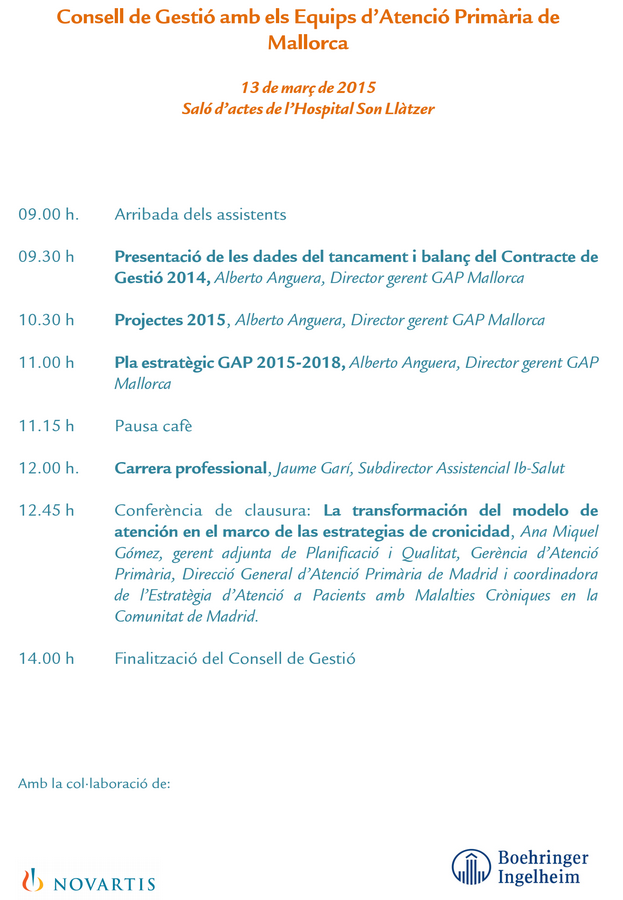 Consell de Gestió amb els Equips d'Atenció Primària de Mallorca

13 de març de 2015
Saló d'actes de l'Hospital Son Llàtzer

09.00 h. Arribada dels assistents

09.30 h Presentació de les dades del tancament i balanç del Contracte de Gestió 2014, Alberto Anguera, Director gerent GAP Mallorca

10.30 h Projectes 2015, Alberto Anguera, Director gerent GAP Mallorca

11.00 h Pla estratègic GAP 2015-2018, Alberto Anguera, Director gerent GAP Mallorca

11.15 h Pausa cafè

12.00 h. Carrera professional, Jaume Garí, Subdirector Assistencial Ib-Salut

12.45 h Conferència de clausura: La transformación del modelo de atención en el marco de las estrategias de cronicidad, Ana Miquel Gómez, gerent adjunta de Planificació i Qualitat, Gerència d'Atenció Primària, Direcció General d'Atenció Primària de Madrid i coordinadora de l'Estratègia d'Atenció a Pacients amb Malalties Cròniques en la Comunitat de Madrid.

14.00 h Finalització del Consell de Gestió

Amb la col·laboració de:

NOVARTIS

Boehringer Ingelheim